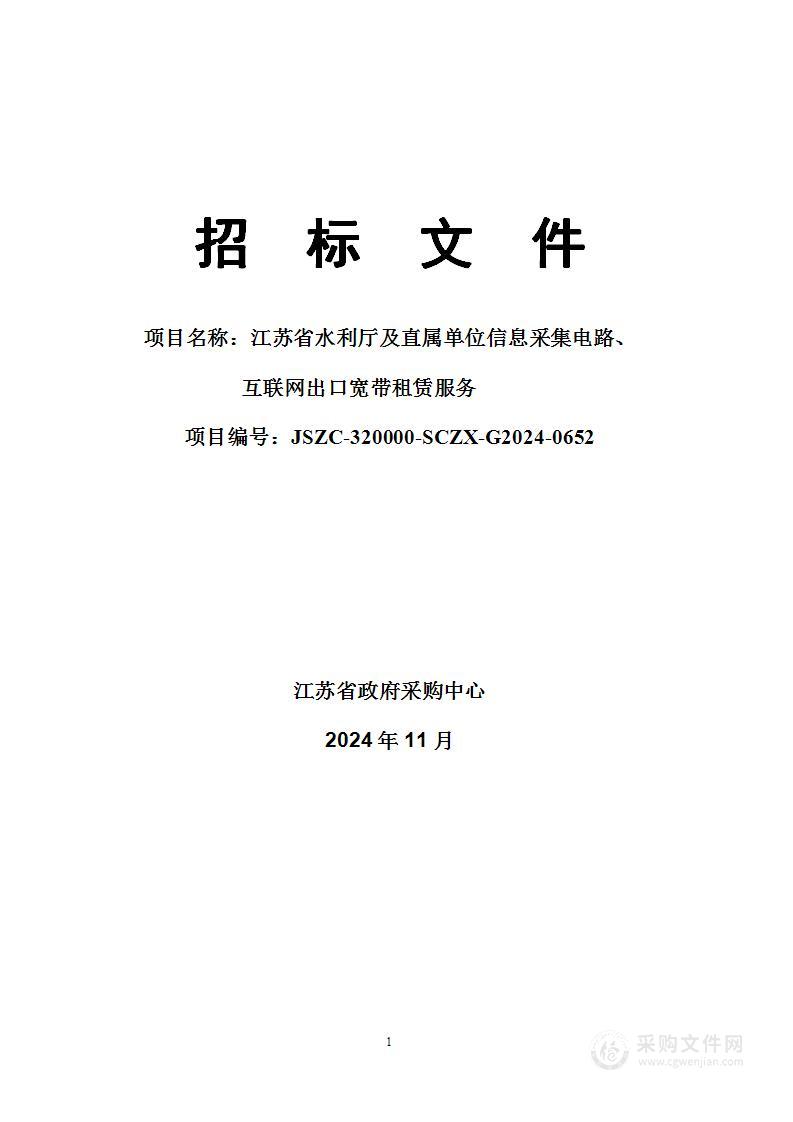 招 标 文 件

项目名称：江苏省水利厅及直属单位信息采集电路、互联网出口宽带租赁服务

项目编号：JSZC-320000-SCZX-G2024-0652

江苏省政府采购中心

2024 年 11 月

1

采购文件网
www.cgwenjian.com